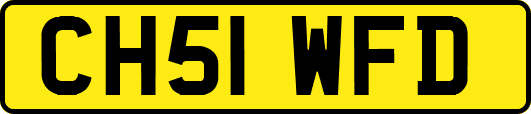 CH51 WFD